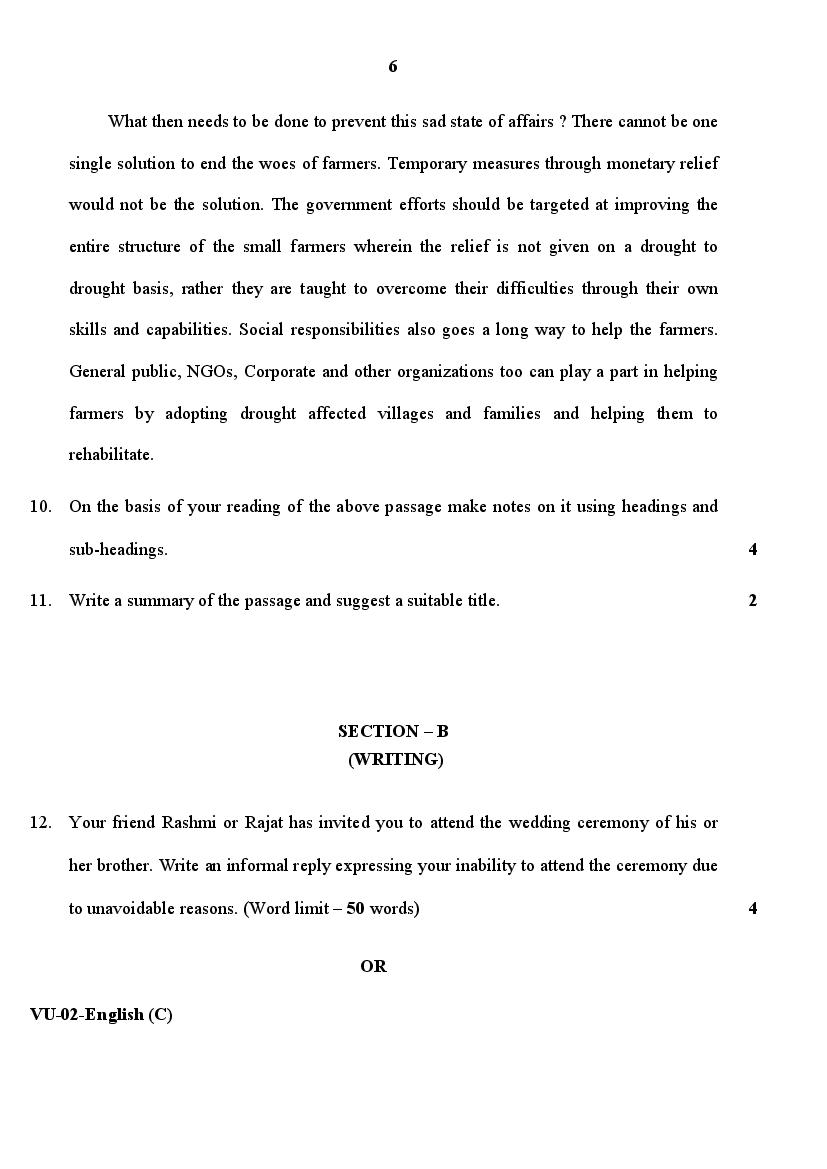 6

What then needs to be done to prevent this sad state of affairs ? There cannot be one single solution to end the woes of farmers. Temporary measures through monetary relief would not be the solution. The government efforts should be targeted at improving the entire structure of the small farmers wherein the relief is not given on a drought to drought basis, rather they are taught to overcome their difficulties through their own skills and capabilities. Social responsibilities also goes a long way to help the farmers. General public, NGOs, Corporate and other organizations too can play a part in helping farmers by adopting drought affected villages and families and helping them to rehabilitate.

10. On the basis of your reading of the above passage make notes on it using headings and sub-headings. 4

11. Write a summary of the passage and suggest a suitable title. 2

SECTION – B
(WRITING)

12. Your friend Rashmi or Rajat has invited you to attend the wedding ceremony of his or her brother. Write an informal reply expressing your inability to attend the ceremony due to unavoidable reasons. (Word limit – 50 words) 4

OR

VU-02-English (C)